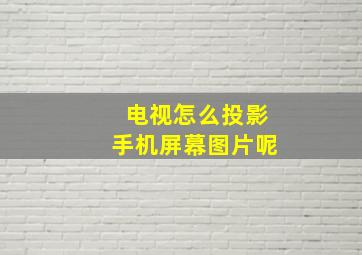 电视怎么投影
手机屏幕图片呢